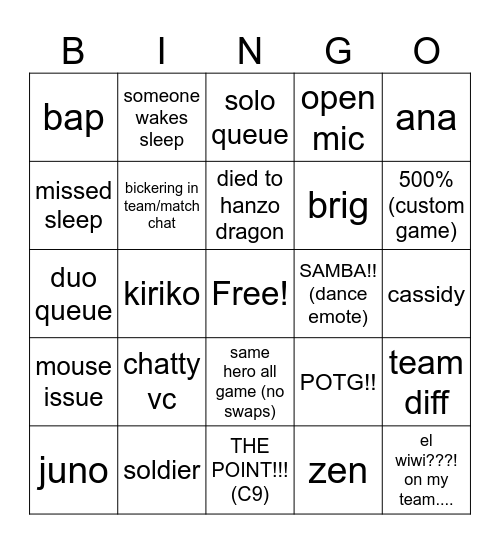 | B | I | N | G | O |
|---|---|---|---|---|
| bap | someone wakes sleep | solo queue | open mic | ana |
| missed sleep | bickering in team/match chat | died to hanzo dragon | brig | 500% (custom game) |
| duo queue | kiriko | Free! | SAMBA!! (dance emote) | cassidy |
| mouse issue | chatty vc | same hero all game (no swaps) | POTG!! | team diff |
| juno | soldier | THE POINT!!! (C9) | zen | el wiwi???! on my team.... |